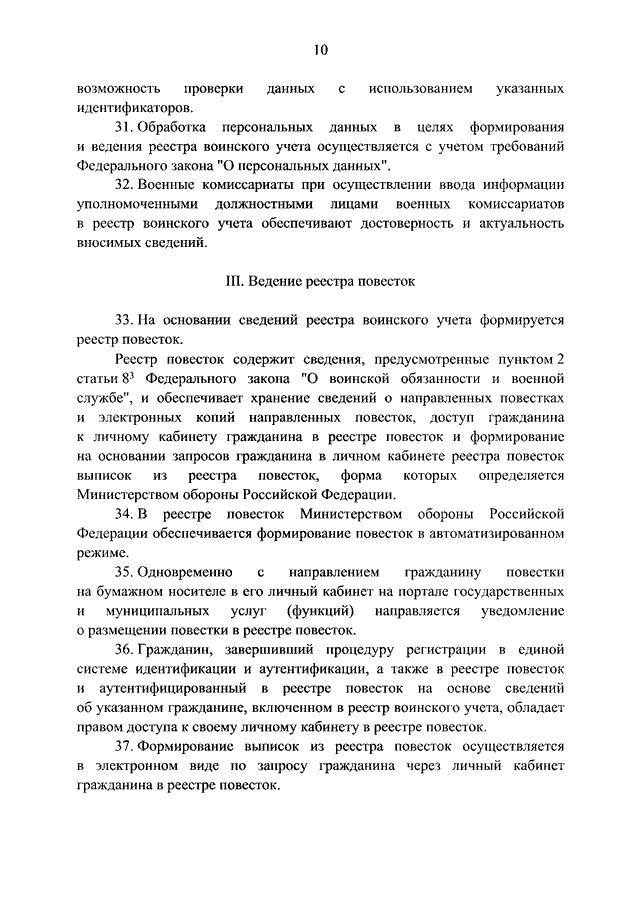 10

возможность проверки данных с использованием указанных идентификаторов.

31. Обработка персональных данных в целях формирования и ведения реестра воинского учета осуществляется с учетом требований Федерального закона "О персональных данных".

32. Военные комиссариаты при осуществлении ввода информации уполномоченными должностными лицами военных комиссариатов в реестр воинского учета обеспечивают достоверность и актуальность вносимых сведений.

III. Ведение реестра повесток

33. На основании сведений реестра воинского учета формируется реестр повесток.

Реестр повесток содержит сведения, предусмотренные пунктом 2 статьи $8^3$ Федерального закона "О воинской обязанности и военной службе", и обеспечивает хранение сведений о направленных повестках и электронных копий направленных повесток, доступ гражданина к личному кабинету гражданина в реестре повесток и формирование на основании запросов гражданина в личном кабинете реестра повесток выписок из реестра повесток, форма которых определяется Министерством обороны Российской Федерации.

34. В реестре повесток Министерством обороны Российской Федерации обеспечивается формирование повесток в автоматизированном режиме.

35. Одновременно с направлением гражданину повестки на бумажном носителе в его личный кабинет на портале государственных и муниципальных услуг (функций) направляется уведомление о размещении повестки в реестре повесток.

36. Гражданин, завершивший процедуру регистрации в единой системе идентификации и аутентификации, а также в реестре повесток и аутентифицированный в реестре повесток на основе сведений об указанном гражданине, включенном в реестр воинского учета, обладает правом доступа к своему личному кабинету в реестре повесток.

37. Формирование выписок из реестра повесток осуществляется в электронном виде по запросу гражданина через личный кабинет гражданина в реестре повесток.